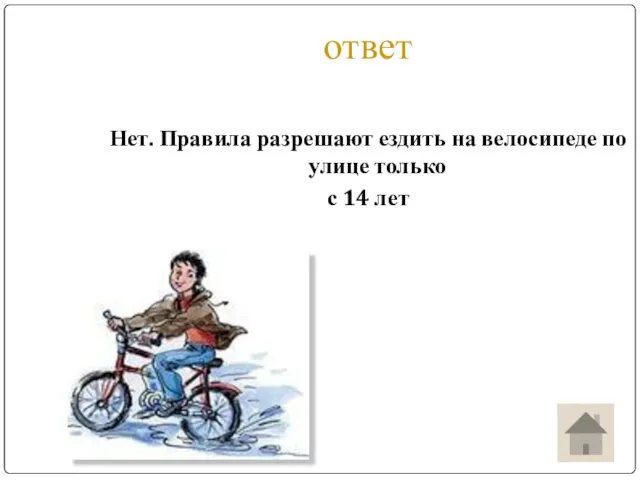 ответ

Нет. Правила разрешают ездить на велосипеде по улице только с 14 лет